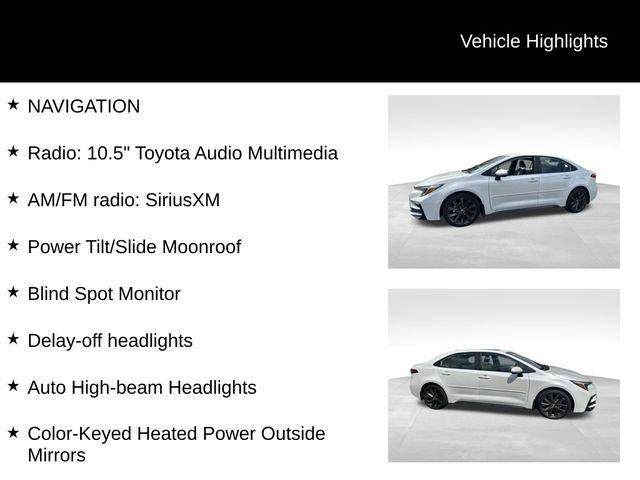 Vehicle Highlights

★ NAVIGATION

★ Radio: 10.5" Toyota Audio Multimedia

★ AM/FM radio: SiriusXM

★ Power Tilt/Slide Moonroof

★ Blind Spot Monitor

★ Delay-off headlights

★ Auto High-beam Headlights

★ Color-Keyed Heated Power Outside Mirrors